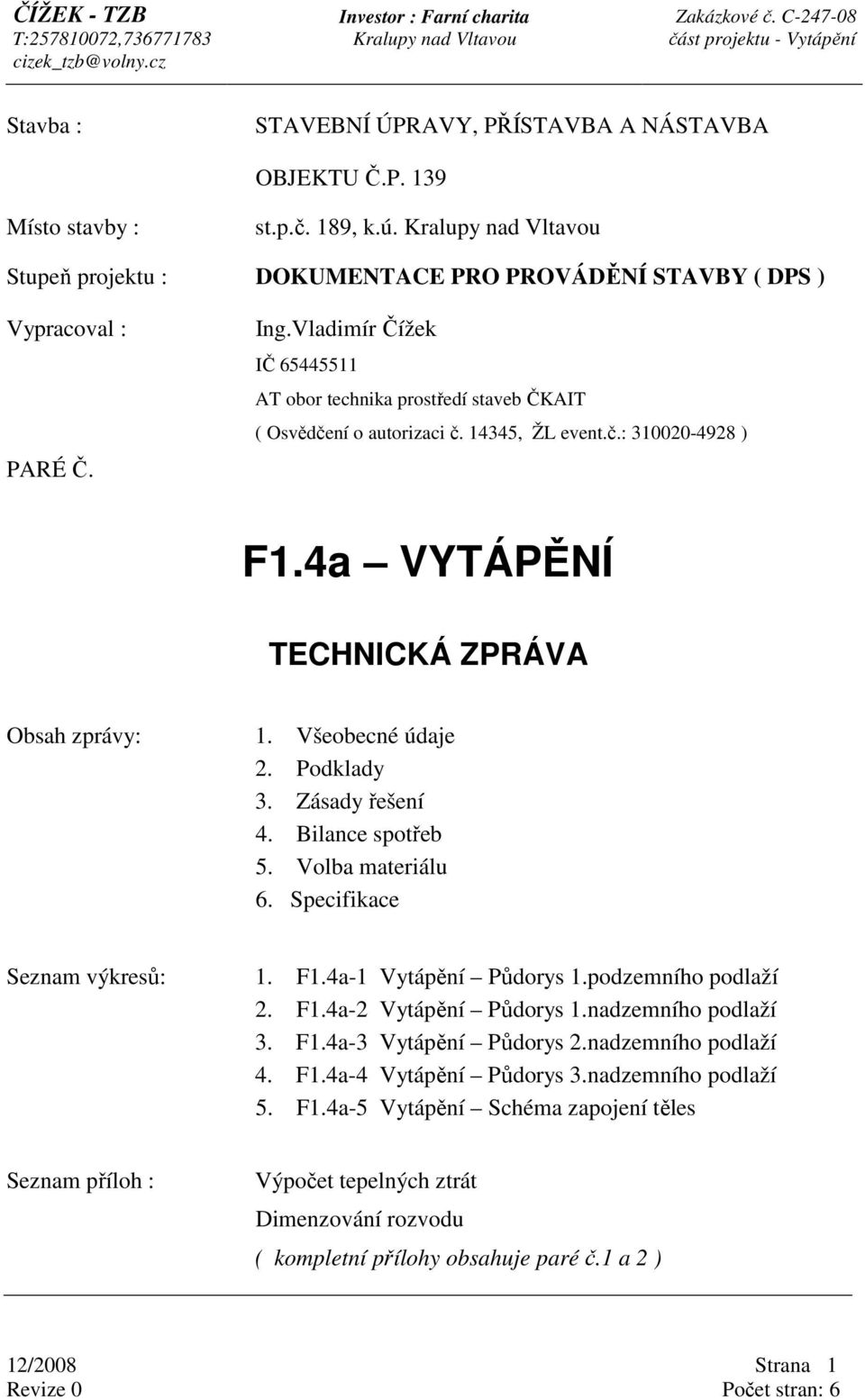 ČÍŽEK - TZB
T:257810072,736771783
cizek_tzb@volny.cz

Investor : Farní charita
Kralupy nad Vltavou

Zakázkové č. C-247-08
část projektu - Vytápění

Stavba : STAVEBNÍ ÚPRAVY, PŘÍSTAVBA A NÁSTAVBA OBJEKTU Č.P. 139

Místo stavby : st.p.č. 189, k.ú. Kralupy nad Vltavou

Stupeň projektu : DOKUMENTACE PRO PROVÁDĚNÍ STAVBY ( DPS )

Vypracoval : Ing.Vladimír Čížek
IČ 65445511
AT obor technika prostředí staveb ČKAIT
( Osvědčení o autorizaci č. 14345, ŽL event.č.: 310020-4928 )

PARÉ Č.

F1.4a VYTÁPĚNÍ

TECHNICKÁ ZPRÁVA

Obsah zprávy:
1. Všeobecné údaje
2. Podklady
3. Zásady řešení
4. Bilance spotřeb
5. Volba materiálu
6. Specifikace

Seznam výkresů:
1. F1.4a-1 Vytápění – Půdorys 1.podzemního podlaží
2. F1.4a-2 Vytápění – Půdorys 1.nadzemního podlaží
3. F1.4a-3 Vytápění – Půdorys 2.nadzemního podlaží
4. F1.4a-4 Vytápění – Půdorys 3.nadzemního podlaží
5. F1.4a-5 Vytápění – Schéma zapojení těles

Seznam příloh : Výpočet tepelných ztrát
Dimenzování rozvodu
( kompletní přílohy obsahuje paré č.1 a 2 )

12/2008
Revize 0

Strana 1
Počet stran: 6